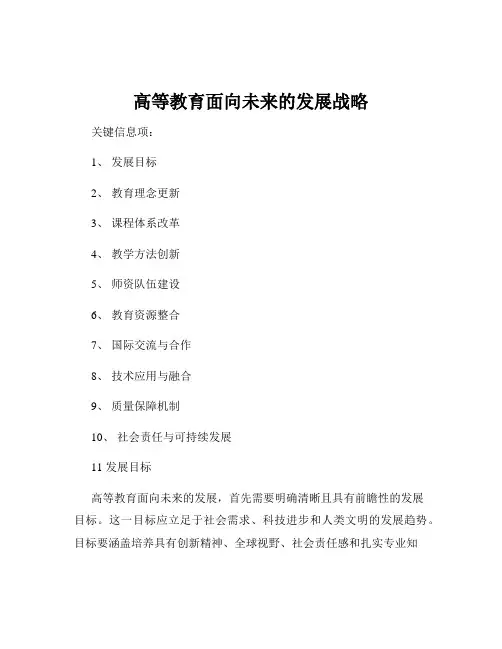 高等教育面向未来的发展战略

关键信息项：

1、 发展目标

2、 教育理念更新

3、 课程体系改革

4、 教学方法创新

5、 师资队伍建设

6、 教育资源整合

7、 国际交流与合作

8、 技术应用与融合

9、 质量保障机制

10、 社会责任与可持续发展

11 发展目标

高等教育面向未来的发展，首先需要明确清晰且具有前瞻性的发展目标。这一目标应立足于社会需求、科技进步和人类文明的发展趋势。目标要涵盖培养具有创新精神、全球视野、社会责任感和扎实专业知